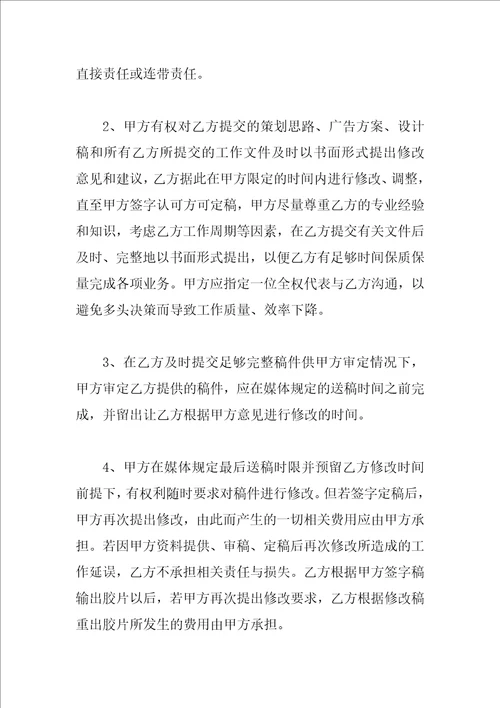 直接责任或连带责任。

2、甲方有权对乙方提交的策划思路、广告方案、设计稿和所有乙方所提交的工作文件及时以书面形式提出修改意见和建议，乙方据此在甲方限定的时间内进行修改、调整，直至甲方签字认可方可定稿，甲方尽量尊重乙方的专业经验和知识，考虑乙方工作周期等因素，在乙方提交有关文件后及时、完整地以书面形式提出，以便乙方有足够时间保质保量完成各项业务。甲方应指定一位全权代表与乙方沟通，以避免多头决策而导致工作质量、效率下降。

3、在乙方及时提交足够完整稿件供甲方审定情况下，甲方审定乙方提供的稿件，应在媒体规定的送稿时间之前完成，并留出让乙方根据甲方意见进行修改的时间。

4、甲方在媒体规定最后送稿时限并预留乙方修改时间前提下，有权利随时要求对稿件进行修改。但若签字定稿后，甲方再次提出修改，由此而产生的一切相关费用应由甲方承担。若因甲方资料提供、审稿、定稿后再次修改所造成的工作延误，乙方不承担相关责任与损失。乙方根据甲方签字稿输出胶片以后，若甲方再次提出修改要求，乙方根据修改稿重出胶片所发生的费用由甲方承担。